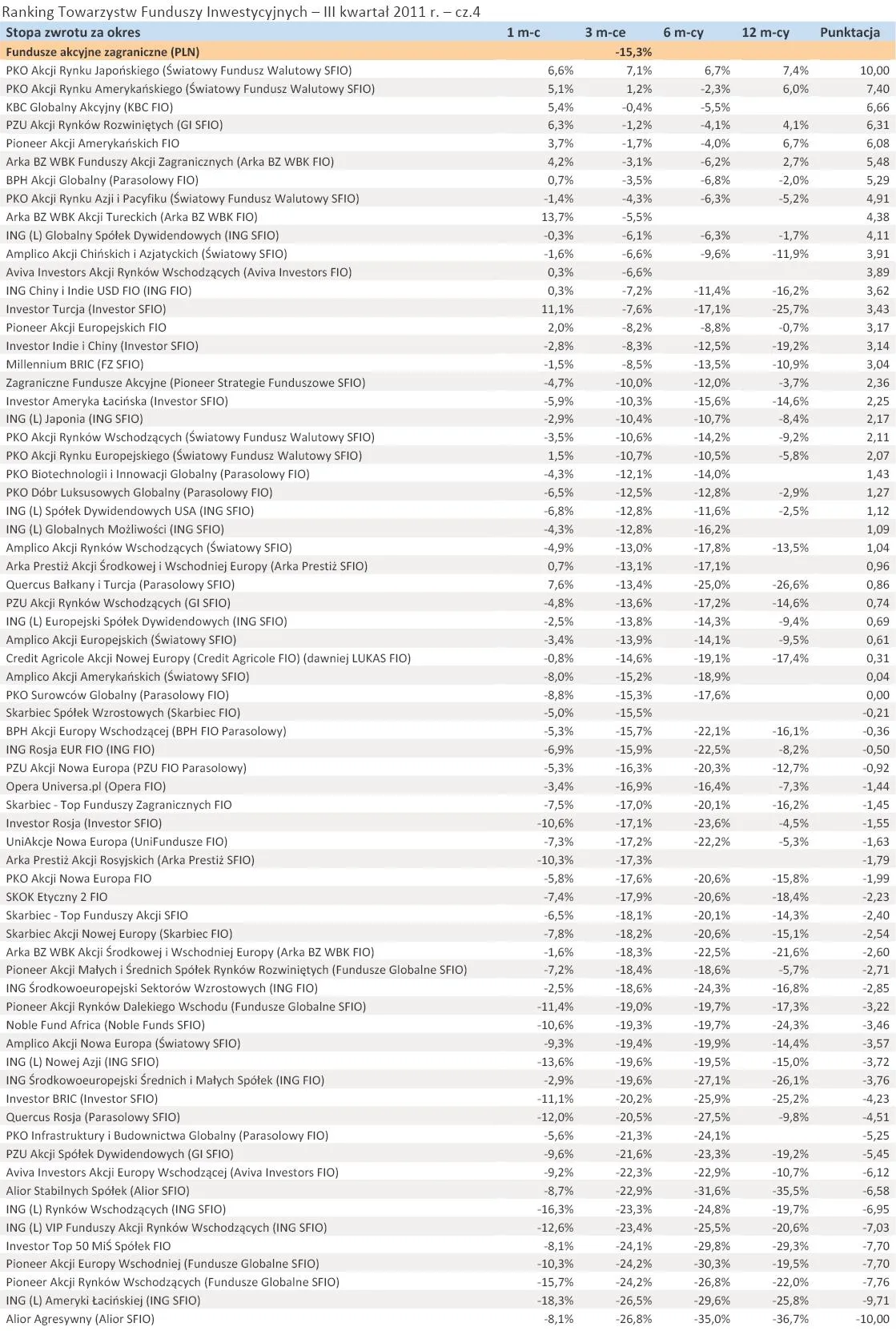 Ranking Towarzystw Funduszy Inwestycyjnych – III kwartał 2011 r. – cz.4

| Stopa zwrotu za okres | 1 m-c | 3 m-ce | 6 m-cy | 12 m-cy | Punktacja |
|---|---|---|---|---|---|
| Fundusze akcyjne zagraniczne (PLN) | | -15,3% | | | |
| PKO Akcji Rynku Japońskiego (Światowy Fundusz Walutowy SFIO) | 6,6% | 7,1% | 6,7% | 7,4% | 10,00 |
| PKO Akcji Rynku Amerykańskiego (Światowy Fundusz Walutowy SFIO) | 5,1% | 1,2% | -2,3% | 6,0% | 7,40 |
| KBC Globalny Akcyjny (KBC FIO) | 5,4% | -0,4% | -5,5% | | 6,66 |
| PZU Akcji Rynków Rozwiniętych (GI SFIO) | 6,3% | -1,2% | -4,1% | 4,1% | 6,31 |
| Pioneer Akcji Amerykańskich FIO | 3,7% | -1,7% | -4,0% | 6,7% | 6,08 |
| Arka BZ WBK Funduszy Akcji Zagranicznych (Arka BZ WBK FIO) | 4,2% | -3,1% | -6,2% | 2,7% | 5,48 |
| BPH Akcji Globalny (Parasolowy FIO) | 0,7% | -3,5% | -6,8% | -2,0% | 5,29 |
| PKO Akcji Rynku Azji i Pacyfiku (Światowy Fundusz Walutowy SFIO) | -1,4% | -4,3% | -6,3% | -5,2% | 4,91 |
| Arka BZ WBK Akcji Tureckich (Arka BZ WBK FIO) | 13,7% | -5,5% | | | 4,38 |
| ING (L) Globalny Spółek Dywidendowych (ING SFIO) | -0,3% | -6,1% | -6,3% | -1,7% | 4,11 |
| Amplico Akcji Chińskich i Azjatyckich (Światowy SFIO) | -1,6% | -6,6% | -9,6% | -11,9% | 3,91 |
| Aviva Investors Akcji Rynków Wschodzących (Aviva Investors FIO) | 0,3% | -6,6% | | | 3,89 |
| ING Chiny i Indie USD FIO (ING FIO) | 0,3% | -7,2% | -11,4% | -16,2% | 3,62 |
| Investor Turcja (Investor SFIO) | 11,1% | -7,6% | -17,1% | -25,7% | 3,43 |
| Pioneer Akcji Europejskich FIO | 2,0% | -8,2% | -8,8% | -0,7% | 3,17 |
| Investor Indie i Chiny (Investor SFIO) | -2,8% | -8,3% | -12,5% | -19,2% | 3,14 |
| Millennium BRIC (FZ SFIO) | -1,5% | -8,5% | -13,5% | -10,9% | 3,04 |
| Zagraniczne Fundusze Akcyjne (Pioneer Strategie Funduszowe SFIO) | -4,7% | -10,0% | -12,0% | -3,7% | 2,36 |
| Investor Ameryka Łacińska (Investor SFIO) | -5,9% | -10,3% | -15,6% | -14,6% | 2,25 |
| ING (L) Japonia (ING SFIO) | -2,9% | -10,4% | -10,7% | -8,4% | 2,17 |
| PKO Akcji Rynków Wschodzących (Światowy Fundusz Walutowy SFIO) | -3,5% | -10,6% | -14,2% | -9,2% | 2,11 |
| PKO Akcji Rynku Europejskiego (Światowy Fundusz Walutowy SFIO) | 1,5% | -10,7% | -10,5% | -5,8% | 2,07 |
| PKO Biotechnologii i Innowacji Globalny (Parasolowy FIO) | -4,3% | -12,1% | -14,0% | | 1,43 |
| PKO Dóbr Luksusowych Globalny (Parasolowy FIO) | -6,5% | -12,5% | -12,8% | -2,9% | 1,27 |
| ING (L) Spółek Dywidendowych USA (ING SFIO) | -6,8% | -12,8% | -11,6% | -2,5% | 1,12 |
| ING (L) Globalnych Możliwości (ING SFIO) | -4,3% | -12,8% | -16,2% | | 1,09 |
| Amplico Akcji Rynków Wschodzących (Światowy SFIO) | -4,9% | -13,0% | -17,8% | -13,5% | 1,04 |
| Arka Prestiż Akcji Środkowej i Wschodniej Europy (Arka Prestiż SFIO) | 0,7% | -13,1% | -17,1% | | 0,96 |
| Quercus Bałkany i Turcja (Parasolowy SFIO) | 7,6% | -13,4% | -25,0% | -26,6% | 0,86 |
| PZU Akcji Rynków Wschodzących (GI SFIO) | -4,8% | -13,6% | -17,2% | -14,6% | 0,74 |
| ING (L) Europejski Spółek Dywidendowych (ING SFIO) | -2,5% | -13,8% | -14,3% | -9,4% | 0,69 |
| Amplico Akcji Europejskich (Światowy SFIO) | -3,4% | -13,9% | -14,1% | -9,5% | 0,61 |
| Credit Agricole Akcji Nowej Europy (Credit Agricole FIO) (dawniej LUKAS FIO) | -0,8% | -14,6% | -19,1% | -17,4% | 0,31 |
| Amplico Akcji Amerykańskich (Światowy SFIO) | -8,0% | -15,2% | -18,9% | | 0,04 |
| PKO Surowców Globalny (Parasolowy FIO) | -8,8% | -15,3% | -17,6% | | 0,00 |
| Skarbiec Spółek Wzrostowych (Skarbiec FIO) | -5,0% | -15,5% | | | -0,21 |
| BPH Akcji Europy Wschodzącej (BPH FIO Parasolowy) | -5,3% | -15,7% | -22,1% | -16,1% | -0,36 |
| ING Rosja EUR FIO (ING FIO) | -6,9% | -15,9% | -22,5% | -8,2% | -0,50 |
| PZU Akcji Nowa Europa (PZU FIO Parasolowy) | -5,3% | -16,3% | -20,3% | -12,7% | -0,92 |
| Opera Universa.pl (Opera FIO) | -3,4% | -16,9% | -16,4% | -7,3% | -1,44 |
| Skarbiec - Top Funduszy Zagranicznych FIO | -7,5% | -17,0% | -20,1% | -16,2% | -1,45 |
| Investor Rosja (Investor SFIO) | -10,6% | -17,1% | -23,6% | -4,5% | -1,55 |
| UniAkcje Nowa Europa (UniFundusze FIO) | -7,3% | -17,2% | -22,2% | -5,3% | -1,63 |
| Arka Prestiż Akcji Rosyjskich (Arka Prestiż SFIO) | -10,3% | -17,3% | | | -1,79 |
| PKO Akcji Nowa Europa FIO | -5,8% | -17,6% | -20,6% | -15,8% | -1,99 |
| SKOK Etyczny 2 FIO | -7,4% | -17,9% | -20,6% | -18,4% | -2,23 |
| Skarbiec - Top Funduszy Akcji SFIO | -6,5% | -18,1% | -20,1% | -14,3% | -2,40 |
| Skarbiec Akcji Nowej Europy (Skarbiec FIO) | -7,8% | -18,2% | -20,6% | -15,1% | -2,54 |
| Arka BZ WBK Akcji Środkowej i Wschodniej Europy (Arka BZ WBK FIO) | -1,6% | -18,3% | -22,5% | -21,6% | -2,60 |
| Pioneer Akcji Małych i Średnich Spółek Rynków Rozwiniętych (Fundusze Globalne SFIO) | -7,2% | -18,4% | -18,6% | -5,7% | -2,71 |
| ING Środkowoeuropejski Sektorów Wzrostowych (ING FIO) | -2,5% | -18,6% | -24,3% | -16,8% | -2,85 |
| Pioneer Akcji Rynków Dalekiego Wschodu (Fundusze Globalne SFIO) | -11,4% | -19,0% | -19,7% | -17,3% | -3,22 |
| Noble Fund Africa (Noble Funds SFIO) | -10,6% | -19,3% | -19,7% | -24,3% | -3,46 |
| Amplico Akcji Nowa Europa (Światowy SFIO) | -9,3% | -19,4% | -19,9% | -14,4% | -3,57 |
| ING (L) Nowej Azji (ING SFIO) | -13,6% | -19,6% | -19,5% | -15,0% | -3,72 |
| ING Środkowoeuropejski Średnich i Małych Spółek (ING FIO) | -2,9% | -19,6% | -27,1% | -26,1% | -3,76 |
| Investor BRIC (Investor SFIO) | -11,1% | -20,2% | -25,9% | -25,2% | -4,23 |
| Quercus Rosja (Parasolowy SFIO) | -12,0% | -20,5% | -27,5% | -9,8% | -4,51 |
| PKO Infrastruktury i Budownictwa Globalny (Parasolowy FIO) | -5,6% | -21,3% | -24,1% | | -5,25 |
| PZU Akcji Spółek Dywidendowych (GI SFIO) | -9,6% | -21,6% | -23,3% | -19,2% | -5,45 |
| Aviva Investors Akcji Europy Wschodzącej (Aviva Investors FIO) | -9,2% | -22,3% | -22,9% | -10,7% | -6,12 |
| Alior Stabilnych Spółek (Alior SFIO) | -8,7% | -22,9% | -31,6% | -35,5% | -6,58 |
| ING (L) Rynków Wschodzących (ING SFIO) | -16,3% | -23,3% | -24,8% | -19,7% | -6,95 |
| ING (L) VIP Funduszy Akcji Rynków Wschodzących (ING SFIO) | -12,6% | -23,4% | -25,5% | -20,6% | -7,03 |
| Investor Top 50 MiŚ Spółek FIO | -8,1% | -24,1% | -29,8% | -29,3% | -7,70 |
| Pioneer Akcji Europy Wschodniej (Fundusze Globalne SFIO) | -10,3% | -24,2% | -30,3% | -19,5% | -7,70 |
| Pioneer Akcji Rynków Wschodzących (Fundusze Globalne SFIO) | -15,7% | -24,2% | -26,8% | -22,0% | -7,76 |
| ING (L) Ameryki Łacińskiej (ING SFIO) | -18,3% | -26,5% | -29,6% | -25,8% | -9,71 |
| Alior Agresywny (Alior SFIO) | -8,1% | -26,8% | -35,0% | -36,7% | -10,00 |